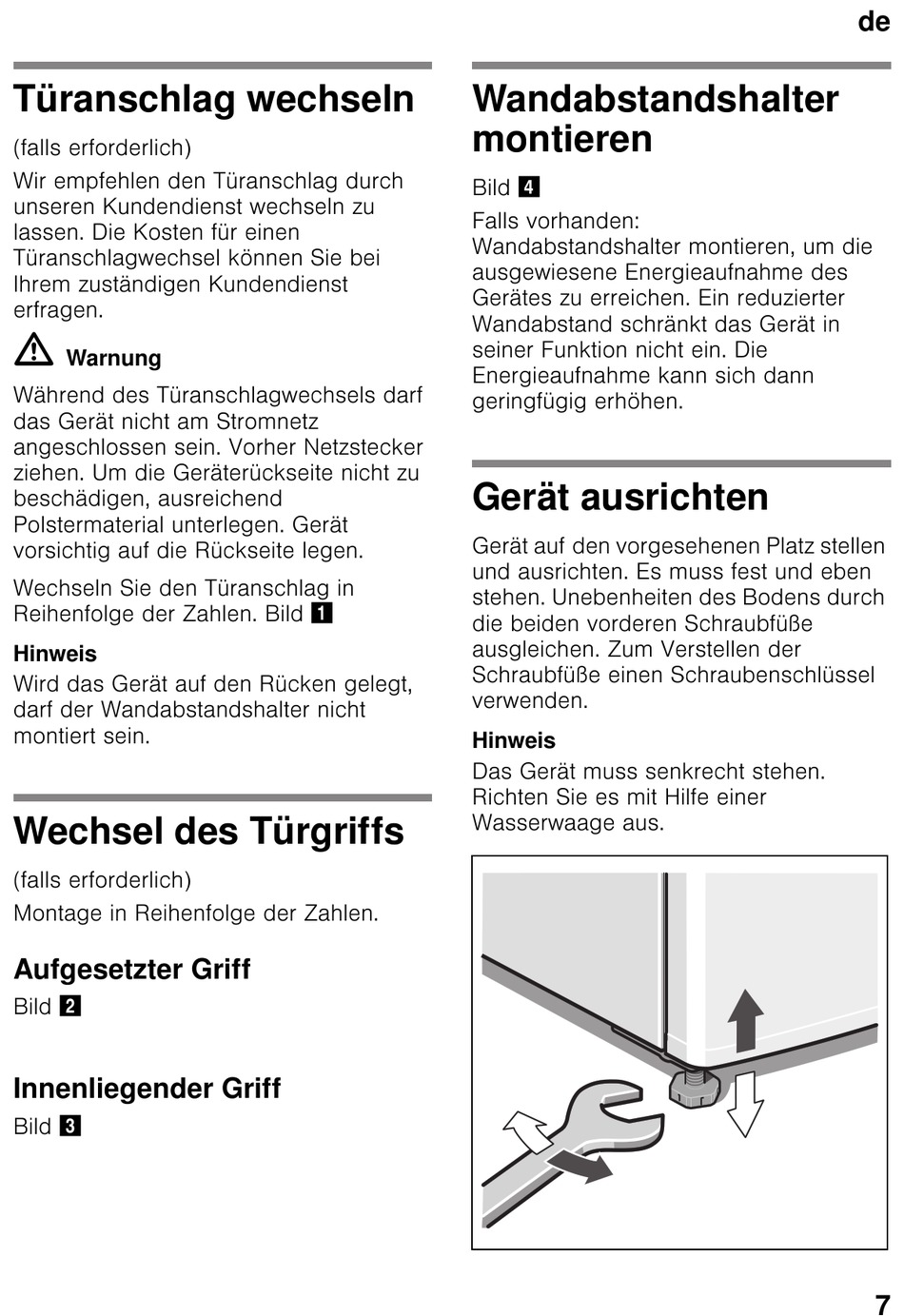 de

Türanschlag wechseln

(falls erforderlich)

Wir empfehlen den Türanschlag durch unseren Kundendienst wechseln zu lassen. Die Kosten für einen Türanschlagwechsel können Sie bei Ihrem zuständigen Kundendienst erfragen.

Warnung

Während des Türanschlagwechsels darf das Gerät nicht am Stromnetz angeschlossen sein. Vorher Netzstecker ziehen. Um die Geräterückseite nicht zu beschädigen, ausreichend Polstermaterial unterlegen. Gerät vorsichtig auf die Rückseite legen.

Wechseln Sie den Türanschlag in Reihenfolge der Zahlen. Bild 1

Hinweis

Wird das Gerät auf den Rücken gelegt, darf der Wandabstandshalter nicht montiert sein.

Wechsel des Türgriffs

(falls erforderlich)

Montage in Reihenfolge der Zahlen.

Aufgesetzter Griff

Bild 2

Innenliegender Griff

Bild 3

Wandabstandshalter montieren

Bild 4

Falls vorhanden:
Wandabstandshalter montieren, um die ausgewiesene Energieaufnahme des Gerätes zu erreichen. Ein reduzierter Wandabstand schränkt das Gerät in seiner Funktion nicht ein. Die Energieaufnahme kann sich dann geringfügig erhöhen.

Gerät ausrichten

Gerät auf den vorgesehenen Platz stellen und ausrichten. Es muss fest und eben stehen. Unebenheiten des Bodens durch die beiden vorderen Schraubfüße ausgleichen. Zum Verstellen der Schraubfüße einen Schraubenschlüssel verwenden.

Hinweis

Das Gerät muss senkrecht stehen. Richten Sie es mit Hilfe einer Wasserwaage aus.

7